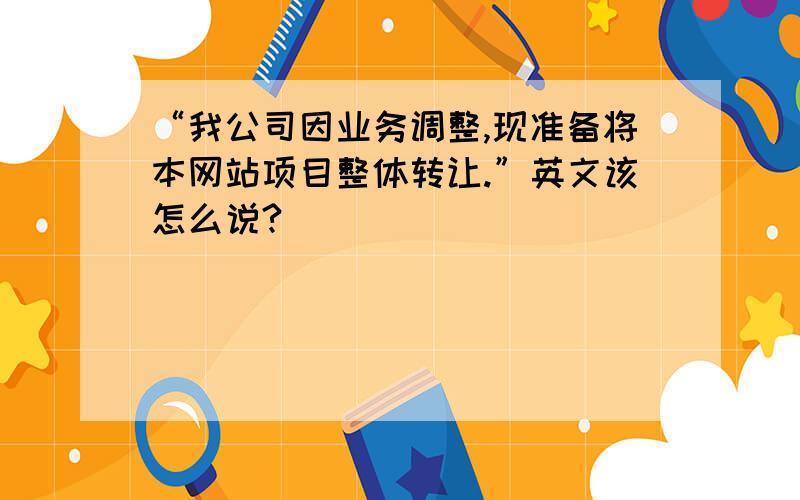 “我公司因业务调整,现准备将本网站项目整体转让.”英文该怎么说?